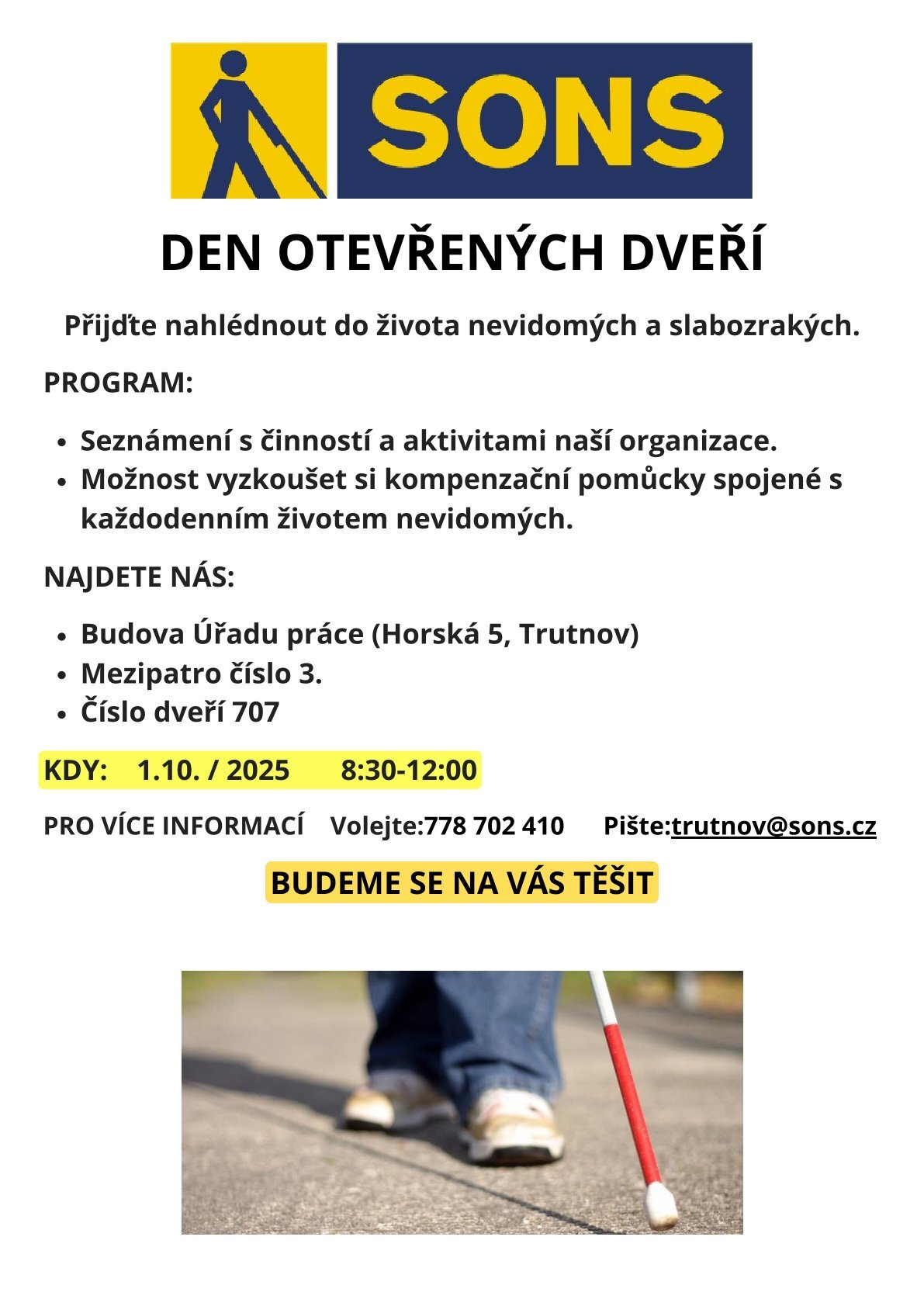 SONS

DEN OTEVŘENÝCH DVEŘÍ

Přijďte nahlédnout do života nevidomých a slabozrakých.

PROGRAM:

- Seznámení s činností a aktivitami naší organizace.
- Možnost vyzkoušet si kompenzační pomůcky spojené s každodenním životem nevidomých.

NAJDETE NÁS:

- Budova Úřadu práce (Horská 5, Trutnov)
- Mezipatro číslo 3.
- Číslo dveří 707

KDY: 1.10. / 2025 8:30-12:00

PRO VÍCE INFORMACÍ Volejte:778 702 410 Pište:trutnov@sons.cz

BUDEME SE NA VÁS TĚŠIT